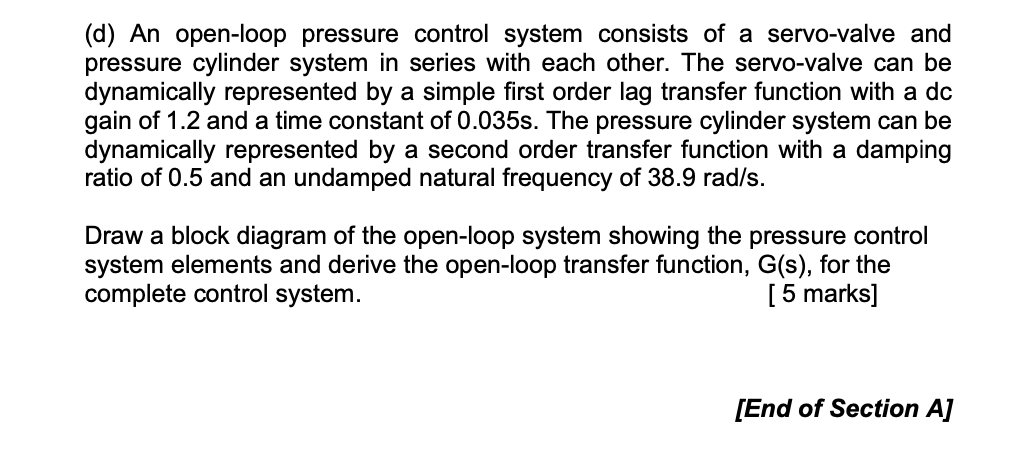 (d) An open-loop pressure control system consists of a servo-valve and pressure cylinder system in series with each other. The servo-valve can be dynamically represented by a simple first order lag transfer function with a dc gain of 1.2 and a time constant of 0.035s. The pressure cylinder system can be dynamically represented by a second order transfer function with a damping ratio of 0.5 and an undamped natural frequency of 38.9 rad/s.

Draw a block diagram of the open-loop system showing the pressure control system elements and derive the open-loop transfer function, G(s), for the complete control system. [ 5 marks]

[End of Section A]